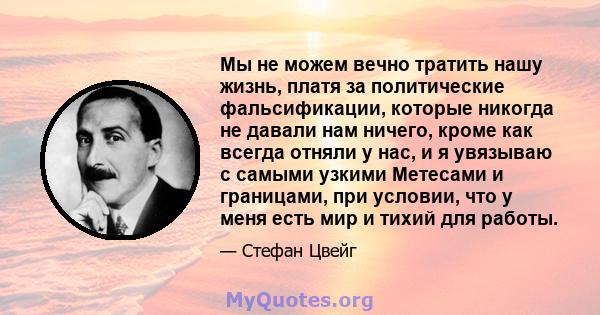 Мы не можем вечно тратить нашу жизнь, платя за политические фальсификации, которые никогда не давали нам ничего, кроме как всегда отняли у нас, и я увязываю с самыми узкими Метесами и границами, при условии, что у меня есть мир и тихий для работы.

— Стефан Цвейг

MyQuotes.org